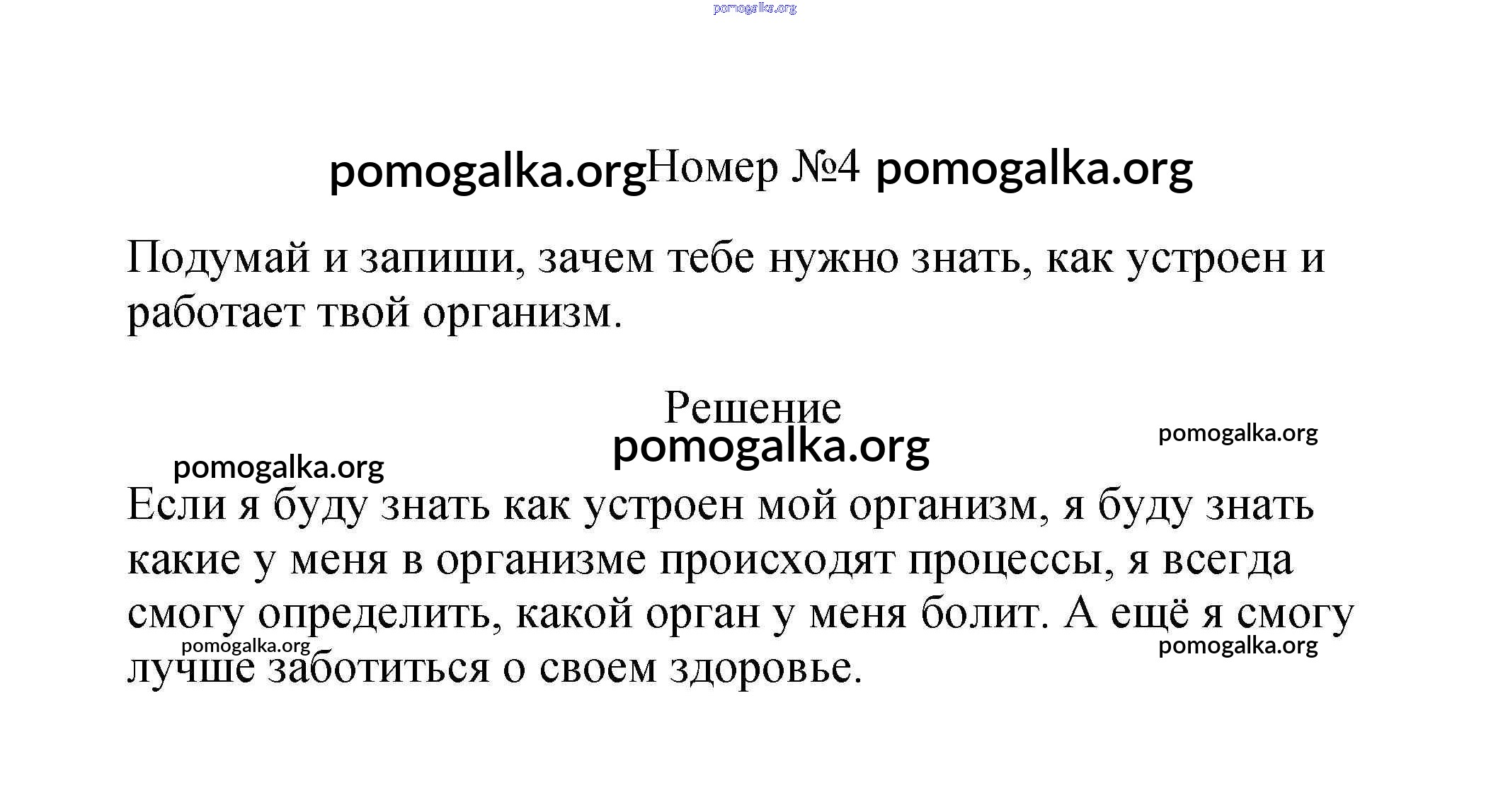 pomogalka.org

pomogalka.org Номер №4 pomogalka.org

Подумай и запиши, зачем тебе нужно знать, как устроен и работает твой организм.

Решение

pomogalka.org

pomogalka.org

pomogalka.org

Если я буду знать как устроен мой организм, я буду знать какие у меня в организме происходят процессы, я всегда смогу определить, какой орган у меня болит. А ещё я смогу лучше заботиться о своем здоровье.

pomogalka.org

pomogalka.org